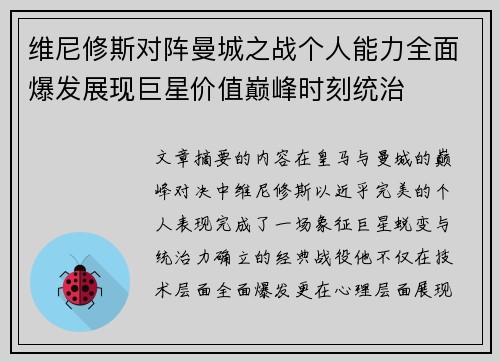 维尼修斯对阵曼城之战个人能力全面爆发展现巨星价值巅峰时刻统治

文章摘要的内容在皇马与曼城的巅峰对决中维尼修斯以近乎完美的个人表现完成了一场象征巨星蜕变与统治力确立的经典战役他不仅在技术层面全面爆发更在心理层面展现